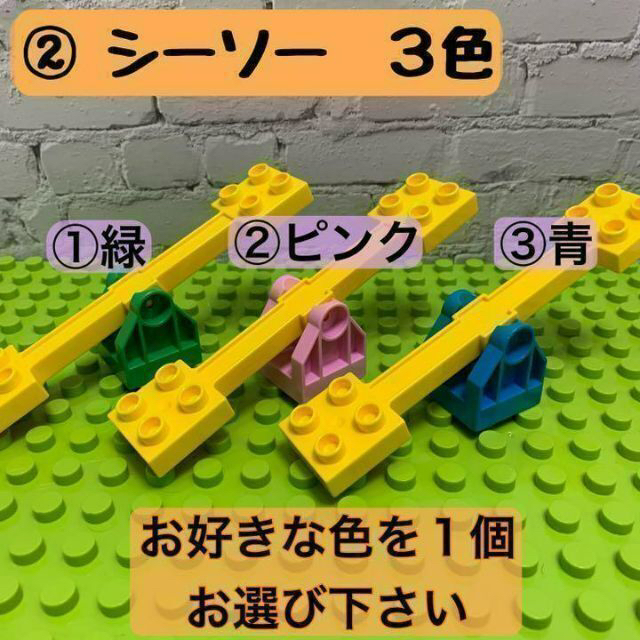 ② シーソー　３色

①緑　②ピンク　③青

お好きな色を１個
お選び下さい